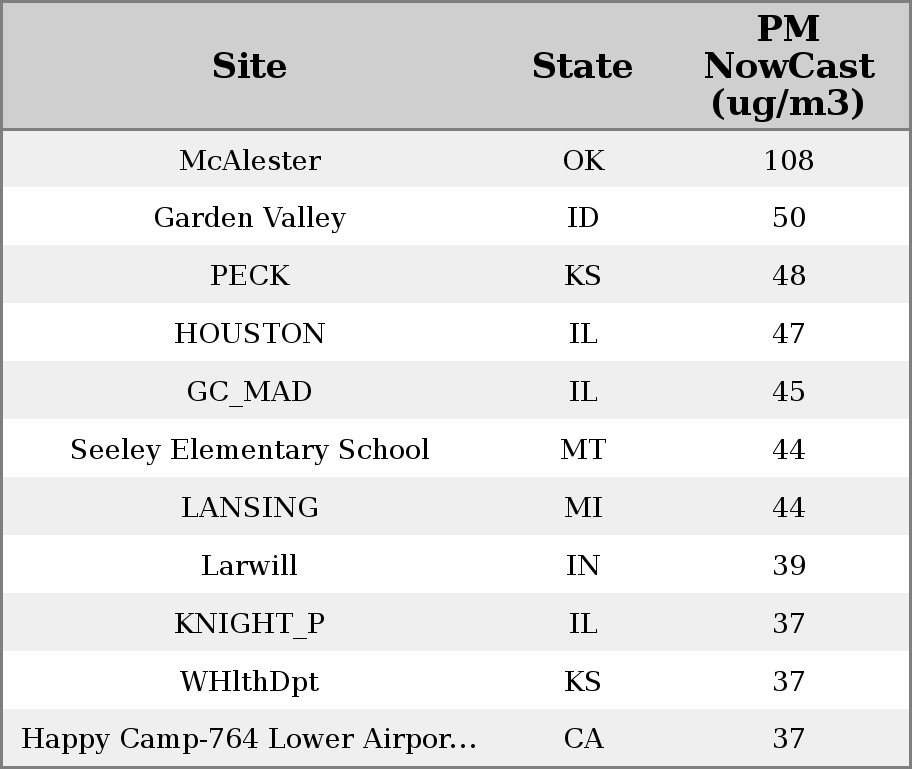 | Site | State | PM NowCast (ug/m3) |
|---|---|---|
| McAlester | OK | 108 |
| Garden Valley | ID | 50 |
| PECK | KS | 48 |
| HOUSTON | IL | 47 |
| GC_MAD | IL | 45 |
| Seeley Elementary School | MT | 44 |
| LANSING | MI | 44 |
| Larwill | IN | 39 |
| KNIGHT_P | IL | 37 |
| WHlthDpt | KS | 37 |
| Happy Camp-764 Lower Airpor... | CA | 37 |